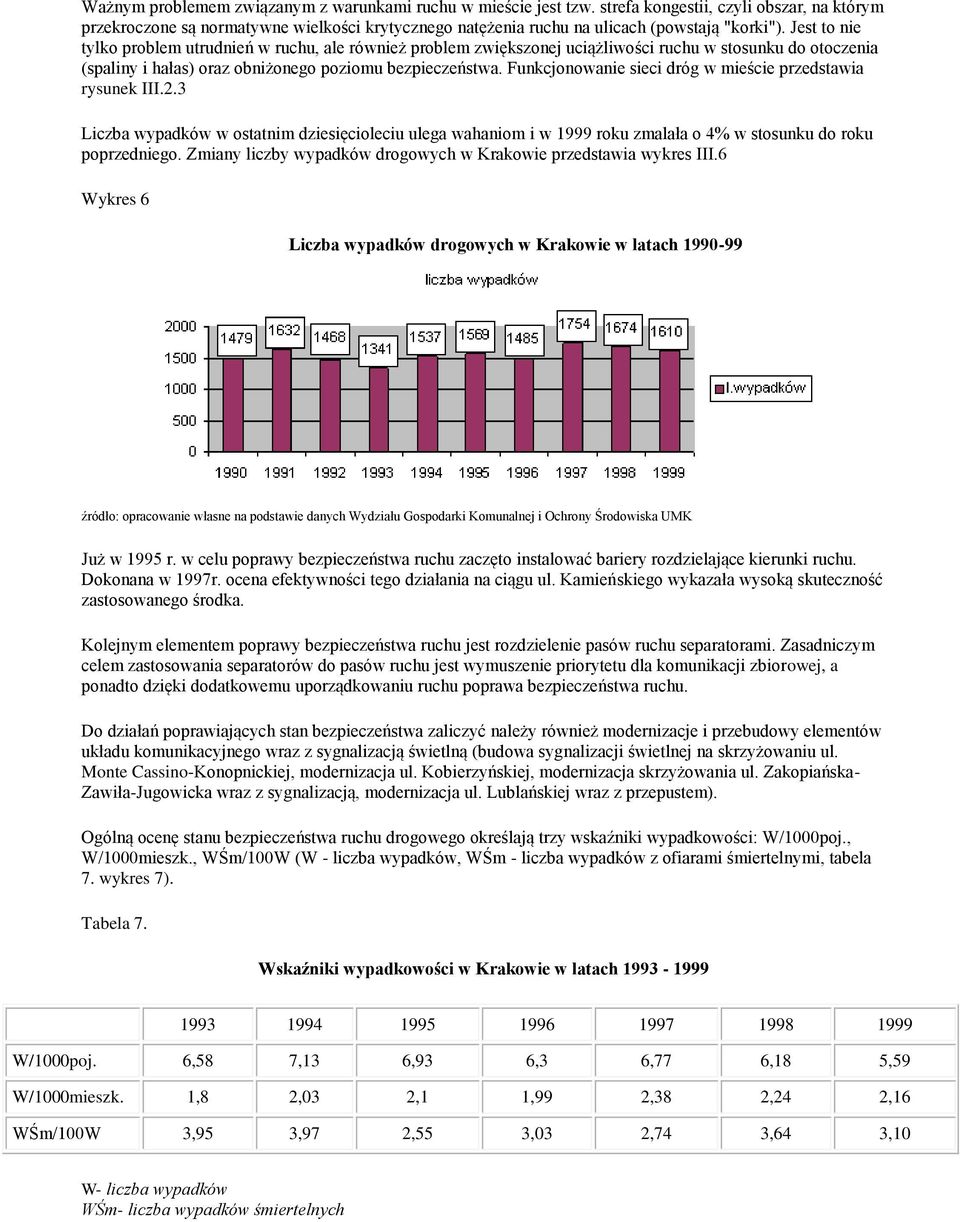 Ważnym problemem związanym z warunkami ruchu w mieście jest tzw. strefa kongestii, czyli obszar, na którym przekroczone są normatywne wielkości krytycznego natężenia ruchu na ulicach (powstają "korki"). Jest to nie tylko problem utrudnień w ruchu, ale również problem zwiększonej uciążliwości ruchu w stosunku do otoczenia (spaliny i hałas) oraz obniżonego poziomu bezpieczeństwa. Funkcjonowanie sieci dróg w mieście przedstawia rysunek III.2.3

Liczba wypadków w ostatnim dziesięcioleciu ulega wahaniom i w 1999 roku zmalała o 4% w stosunku do roku poprzedniego. Zmiany liczby wypadków drogowych w Krakowie przedstawia wykres III.6

Wykres 6

Liczba wypadków drogowych w Krakowie w latach 1990-99

liczba wypadków

2000
1500
1000
500
0

1479 1632 1468 1341 1537 1569 1485 1754 1674 1610

1990 1991 1992 1993 1994 1995 1996 1997 1998 1999

l.wypadków

źródło: opracowanie własne na podstawie danych Wydziału Gospodarki Komunalnej i Ochrony Środowiska UMK

Już w 1995 r. w celu poprawy bezpieczeństwa ruchu zaczęto instalować bariery rozdzielające kierunki ruchu. Dokonana w 1997r. ocena efektywności tego działania na ciągu ul. Kamieńskiego wykazała wysoką skuteczność zastosowanego środka.

Kolejnym elementem poprawy bezpieczeństwa ruchu jest rozdzielenie pasów ruchu separatorami. Zasadniczym celem zastosowania separatorów do pasów ruchu jest wymuszenie priorytetu dla komunikacji zbiorowej, a ponadto dzięki dodatkowemu uporządkowaniu ruchu poprawa bezpieczeństwa ruchu.

Do działań poprawiających stan bezpieczeństwa zaliczyć należy również modernizacje i przebudowy elementów układu komunikacyjnego wraz z sygnalizacją świetlną (budowa sygnalizacji świetlnej na skrzyżowaniu ul. Monte Cassino-Konopnickiej, modernizacja ul. Kobierzyńskiej, modernizacja skrzyżowania ul. Zakopiańska-Zawiła-Jugowicka wraz z sygnalizacją, modernizacja ul. Lublańskiej wraz z przepustem).

Ogólną ocenę stanu bezpieczeństwa ruchu drogowego określają trzy wskaźniki wypadkowości: W/1000poj., W/1000mieszk., WŚm/100W (W - liczba wypadków, WŚm - liczba wypadków z ofiarami śmiertelnymi, tabela 7. wykres 7).

Tabela 7.

Wskaźniki wypadkowości w Krakowie w latach 1993 - 1999

| | 1993 | 1994 | 1995 | 1996 | 1997 | 1998 | 1999 |
|---|---|---|---|---|---|---|---|
| W/1000poj. | 6,58 | 7,13 | 6,93 | 6,3 | 6,77 | 6,18 | 5,59 |
| W/1000mieszk. | 1,8 | 2,03 | 2,1 | 1,99 | 2,38 | 2,24 | 2,16 |
| WŚm/100W | 3,95 | 3,97 | 2,55 | 3,03 | 2,74 | 3,64 | 3,10 |

W- liczba wypadków
WŚm- liczba wypadków śmiertelnych